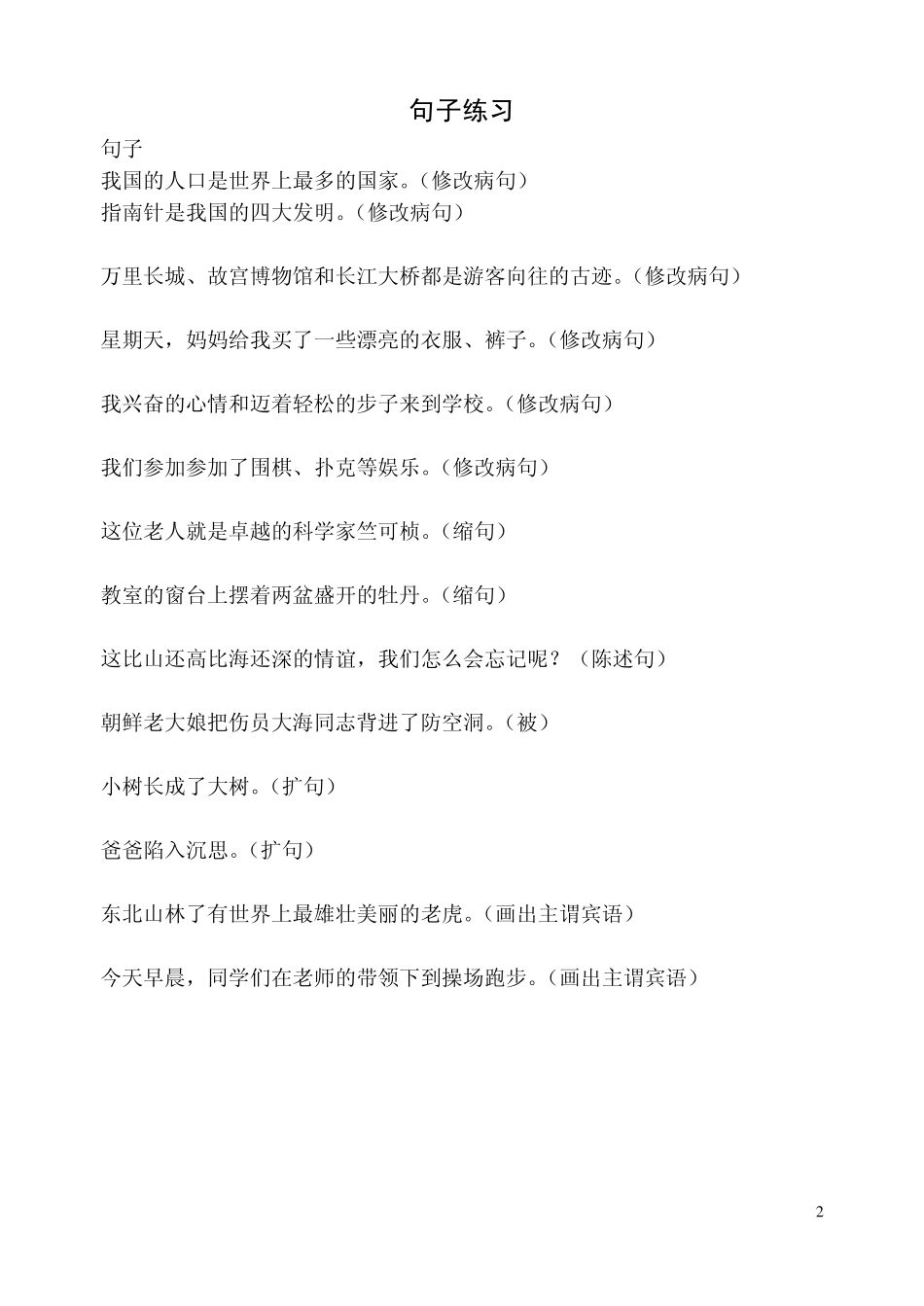 句子练习

句子
我国的人口是世界上最多的国家。（修改病句）
指南针是我国的四大发明。（修改病句）

万里长城、故宫博物馆和长江大桥都是游客向往的古迹。（修改病句）

星期天，妈妈给我买了一些漂亮的衣服、裤子。（修改病句）

我兴奋的心情和迈着轻松的步子来到学校。（修改病句）

我们参加参加了围棋、扑克等娱乐。（修改病句）

这位老人就是卓越的科学家竺可桢。（缩句）

教室的窗台上摆着两盆盛开的牡丹。（缩句）

这比山还高比海还深的情谊，我们怎么会忘记呢？（陈述句）

朝鲜老大娘把伤员大海同志背进了防空洞。（被）

小树长成了大树。（扩句）

爸爸陷入沉思。（扩句）

东北山林了有世界上最雄壮美丽的老虎。（画出主谓宾语）

今天早晨，同学们在老师的带领下到操场跑步。（画出主谓宾语）

2